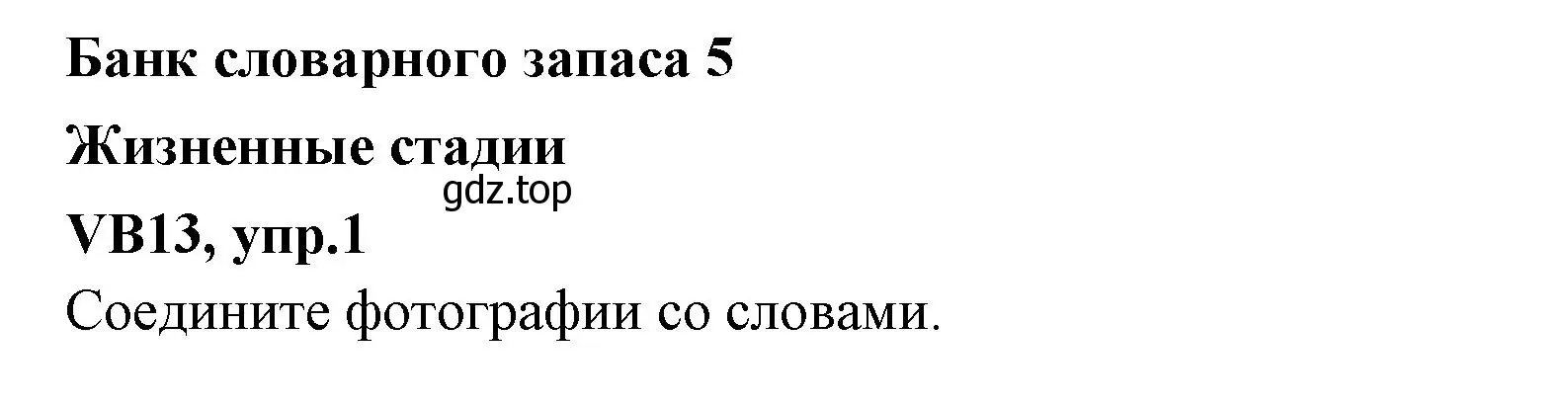 Банк словарного запаса 5

Жизненные стадии

gdz.top

VB13, упр.1

Соедините фотографии со словами.